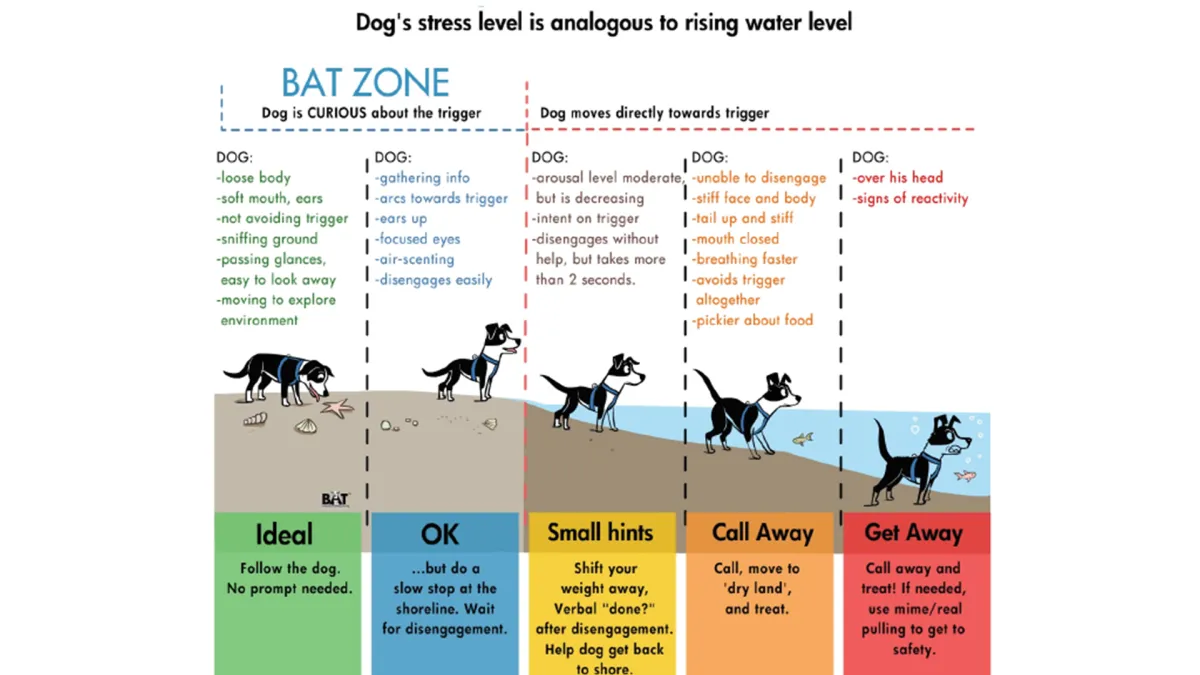 Dog's stress level is analogous to rising water level

BAT ZONE

Dog is CURIOUS about the trigger

Dog moves directly towards trigger

DOG:
-loose body
-soft mouth, ears
-not avoiding trigger
-sniffing ground
-passing glances, easy to look away
-moving to explore environment

DOG:
-gathering info
-arcs towards trigger
-ears up
-focused eyes
-air-scenting
-disengages easily

DOG:
-arousal level moderate, but is decreasing
-intent on trigger
-disengages without help, but takes more than 2 seconds.

DOG:
-unable to disengage
-stiff face and body
-tail up and stiff
-mouth closed
-breathing faster
-avoids trigger altogether
-pickier about food

DOG:
-over his head
-signs of reactivity

BAT

Ideal

Follow the dog. No prompt needed.

OK

...but do a slow stop at the shoreline. Wait for disengagement.

Small hints

Shift your weight away, Verbal "done?" after disengagement. Help dog get back to shore.

Call Away

Call, move to 'dry land', and treat.

Get Away

Call away and treat! If needed, use mime/real pulling to get to safety.